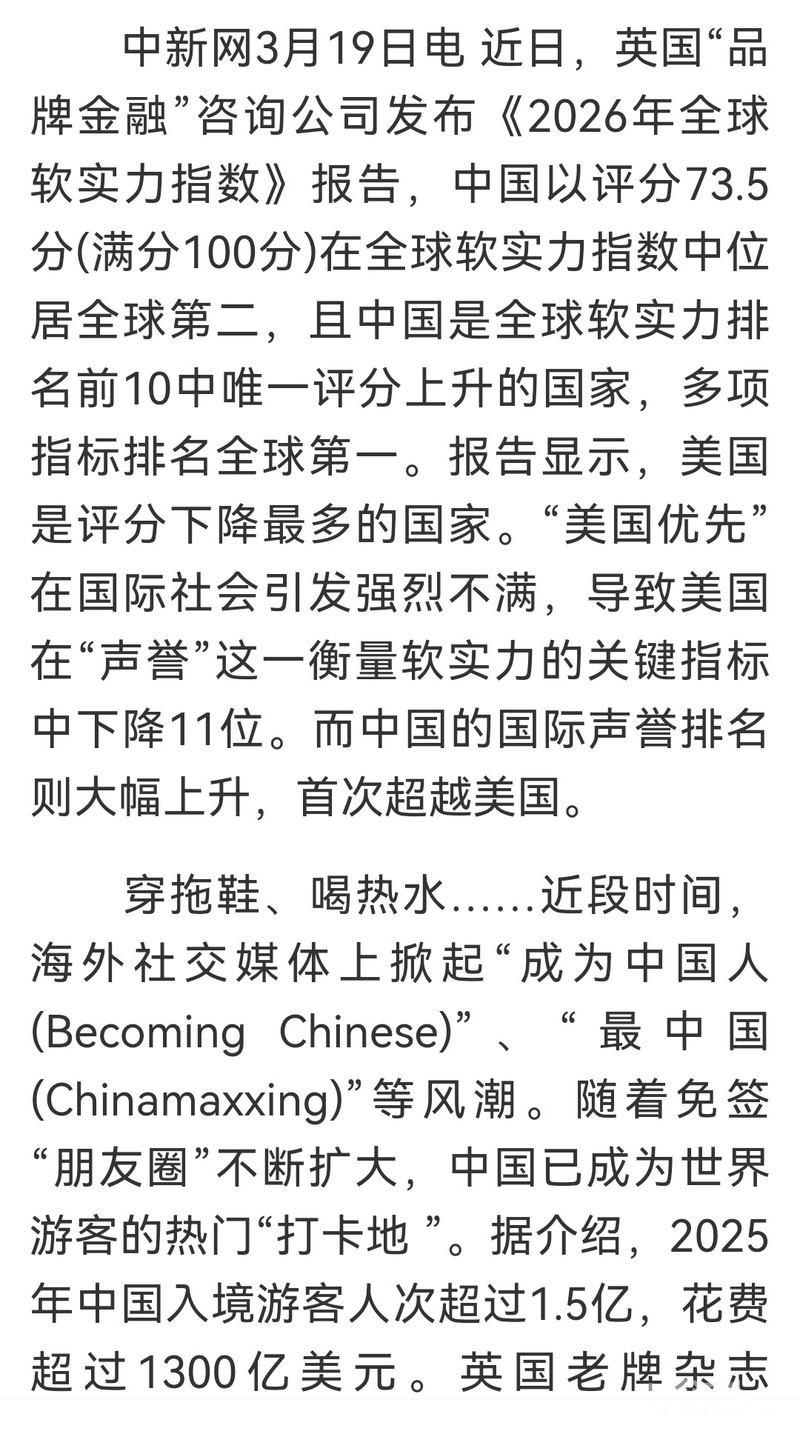 中新网3月19日电 近日，英国“品牌金融”咨询公司发布《2026年全球软实力指数》报告，中国以评分73.5分(满分100分)在全球软实力指数中位居全球第二，且中国是全球软实力排名前10中唯一评分上升的国家，多项指标排名全球第一。报告显示，美国是评分下降最多的国家。“美国优先”在国际社会引发强烈不满，导致美国在“声誉”这一衡量软实力的关键指标中下降11位。而中国的国际声誉排名则大幅上升，首次超越美国。

穿拖鞋、喝热水……近段时间，海外社交媒体上掀起“成为中国人(Becoming Chinese)”、“最中国(Chinamaxxing)”等风潮。随着免签“朋友圈”不断扩大，中国已成为世界游客的热门“打卡地 ”。据介绍，2025年中国入境游客人次超过1.5亿，花费超过1300亿美元。英国老牌杂志